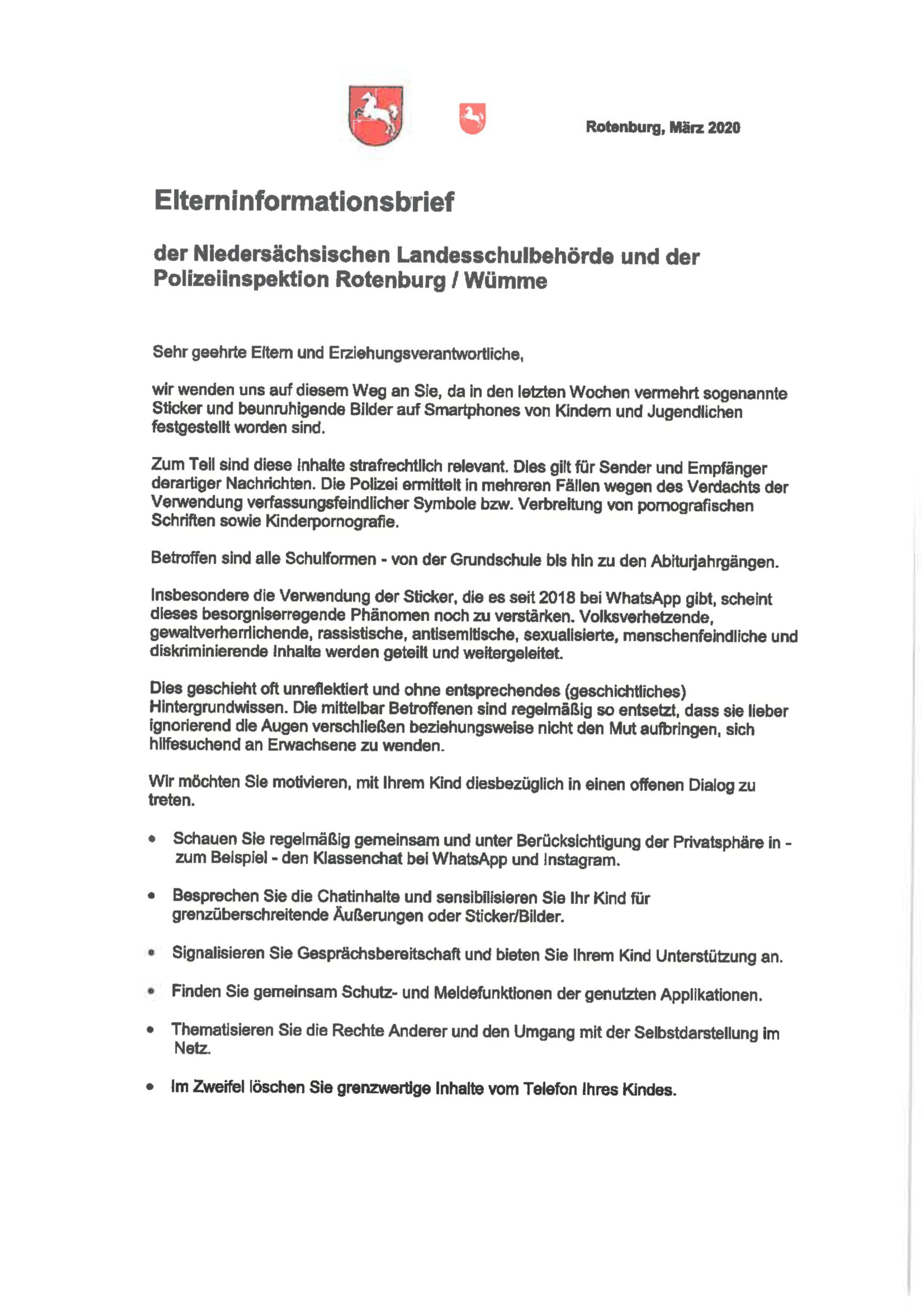 Rotenburg, März 2020

Elterninformationsbrief

der Niedersächsischen Landesschulbehörde und der Polizeiinspektion Rotenburg / Wümme

Sehr geehrte Eltern und Erziehungsverantwortliche,

wir wenden uns auf diesem Weg an Sie, da in den letzten Wochen vermehrt sogenannte Sticker und beunruhigende Bilder auf Smartphones von Kindern und Jugendlichen festgestellt worden sind.

Zum Teil sind diese Inhalte strafrechtlich relevant. Dies gilt für Sender und Empfänger derartiger Nachrichten. Die Polizei ermittelt in mehreren Fällen wegen des Verdachts der Verwendung verfassungsfeindlicher Symbole bzw. Verbreitung von pornografischen Schriften sowie Kinderpornografie.

Betroffen sind alle Schulformen - von der Grundschule bis hin zu den Abiturjahrgängen.

Insbesondere die Verwendung der Sticker, die es seit 2018 bei WhatsApp gibt, scheint dieses besorgniserregende Phänomen noch zu verstärken. Volksverhetzende, gewaltverherrlichende, rassistische, antisemitische, sexualisierte, menschenfeindliche und diskriminierende Inhalte werden geteilt und weitergeleitet.

Dies geschieht oft unreflektiert und ohne entsprechendes (geschichtliches) Hintergrundwissen. Die mittelbar Betroffenen sind regelmäßig so entsetzt, dass sie lieber ignorierend die Augen verschließen beziehungsweise nicht den Mut aufbringen, sich hilfesuchend an Erwachsene zu wenden.

Wir möchten Sie motivieren, mit Ihrem Kind diesbezüglich in einen offenen Dialog zu treten.

• Schauen Sie regelmäßig gemeinsam und unter Berücksichtigung der Privatsphäre in - zum Beispiel - den Klassenchat bei WhatsApp und Instagram.

• Besprechen Sie die Chatinhalte und sensibilisieren Sie Ihr Kind für grenzüberschreitende Äußerungen oder Sticker/Bilder.

• Signalisieren Sie Gesprächsbereitschaft und bieten Sie Ihrem Kind Unterstützung an.

• Finden Sie gemeinsam Schutz- und Meldefunktionen der genutzten Applikationen.

• Thematisieren Sie die Rechte Anderer und den Umgang mit der Selbstdarstellung im Netz.

• Im Zweifel löschen Sie grenzwertige Inhalte vom Telefon Ihres Kindes.